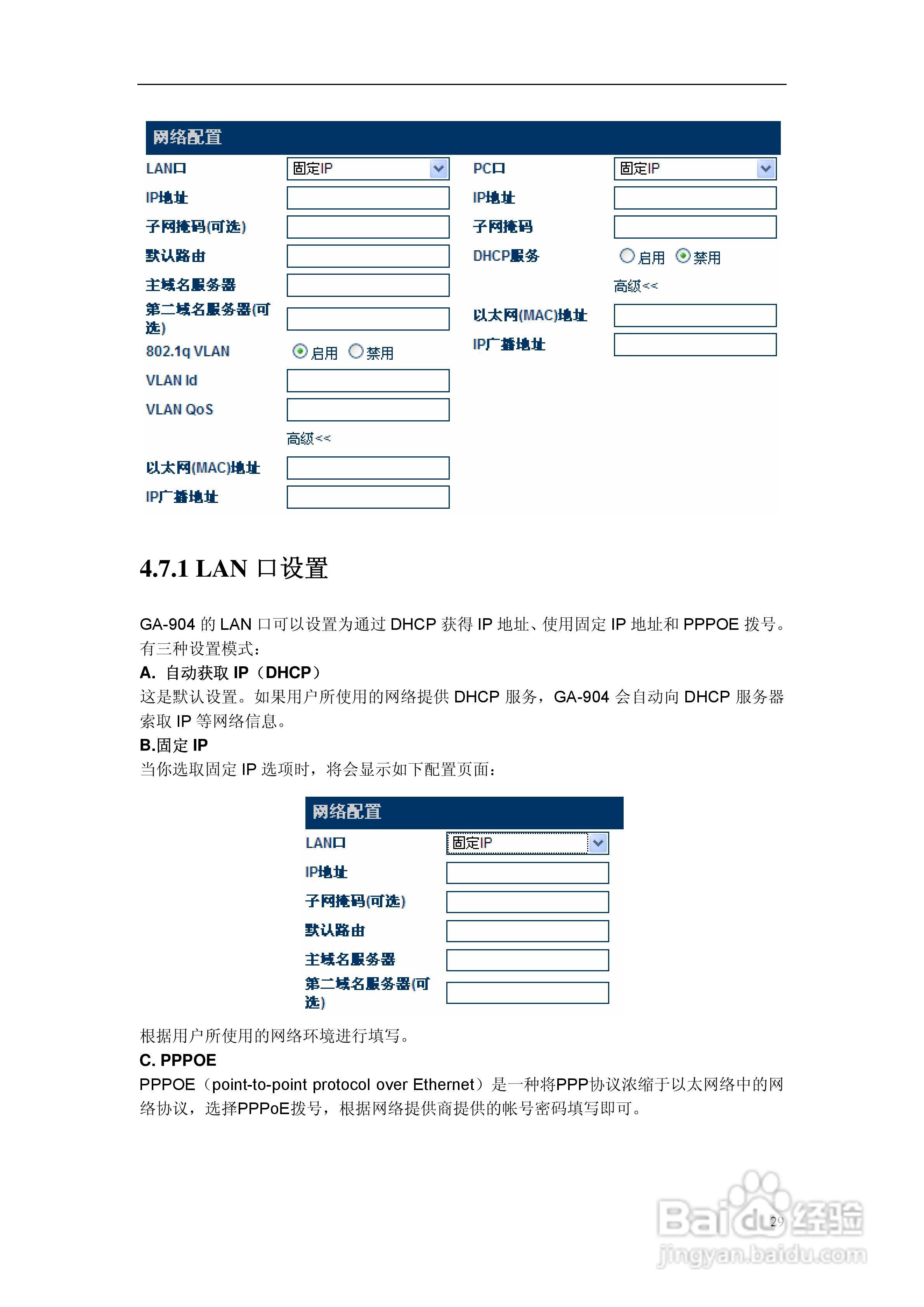 网络配置

LAN口 固定IP
IP地址
子网掩码(可选)
默认路由
主域名服务器
第二域名服务器(可选)
802.1q VLAN 启用 禁用
VLAN Id
VLAN QoS
高级<<
以太网(MAC)地址
IP广播地址

PC口 固定IP
IP地址
子网掩码
DHCP服务 启用 禁用
高级<<
以太网(MAC)地址
IP广播地址

4.7.1 LAN 口设置

GA-904 的 LAN 口可以设置为通过 DHCP 获得 IP 地址、使用固定 IP 地址和 PPPOE 拨号。有三种设置模式：

A. 自动获取 IP（DHCP）
这是默认设置。如果用户所使用的网络提供 DHCP 服务，GA-904 会自动向 DHCP 服务器索取 IP 等网络信息。

B.固定 IP
当你选取固定 IP 选项时，将会显示如下配置页面：

网络配置
LAN口 固定IP
IP地址
子网掩码(可选)
默认路由
主域名服务器
第二域名服务器(可选)

根据用户所使用的网络环境进行填写。

C. PPPOE
PPPOE（point-to-point protocol over Ethernet）是一种将PPP协议浓缩于以太网络中的网络协议，选择PPPoE拨号，根据网络提供商提供的帐号密码填写即可。

29

Baidu经验
jingyan.baidu.com